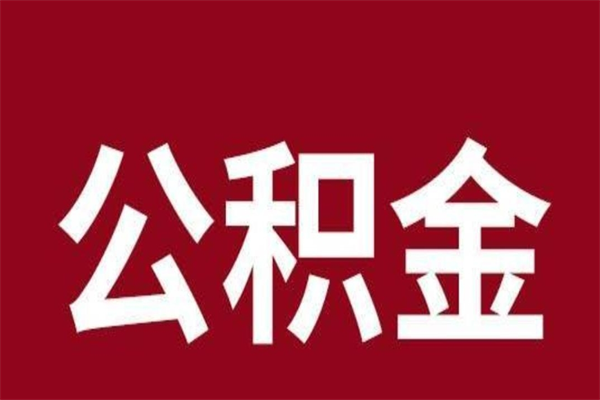 公积金